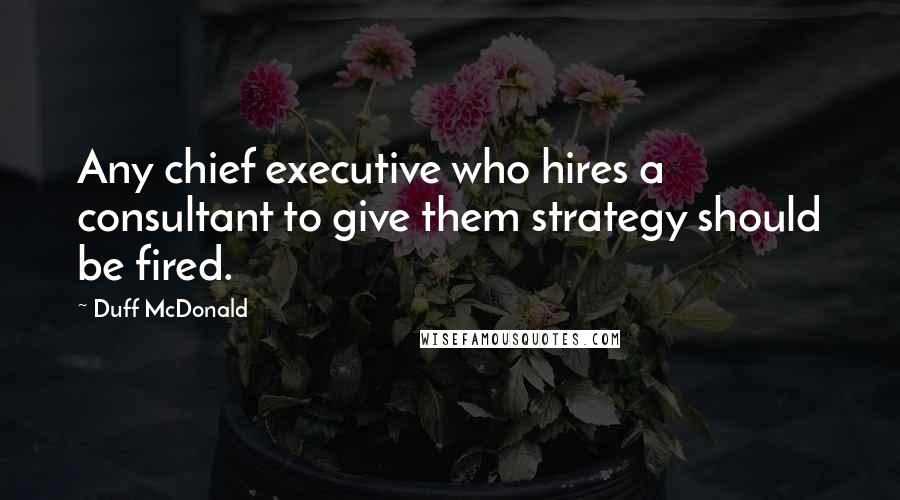 Any chief executive who hires a consultant to give them strategy should be fired.

~ Duff McDonald

WISEFAMOUSQUOTES.COM